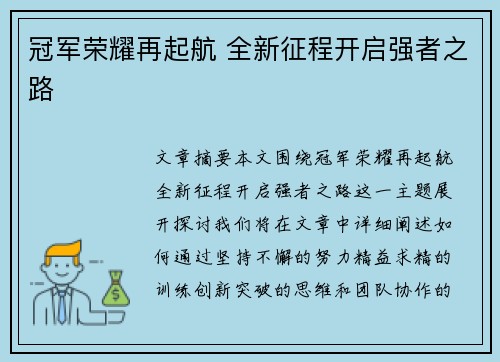 冠军荣耀再起航 全新征程开启强者之路

文章摘要本文围绕冠军荣耀再起航全新征程开启强者之路这一主题展开探讨我们将在文章中详细阐述如何通过坚持不懈的努力精益求精的训练创新突破的思维和团队协作的

$